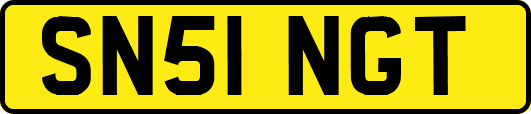 SN51 NGT